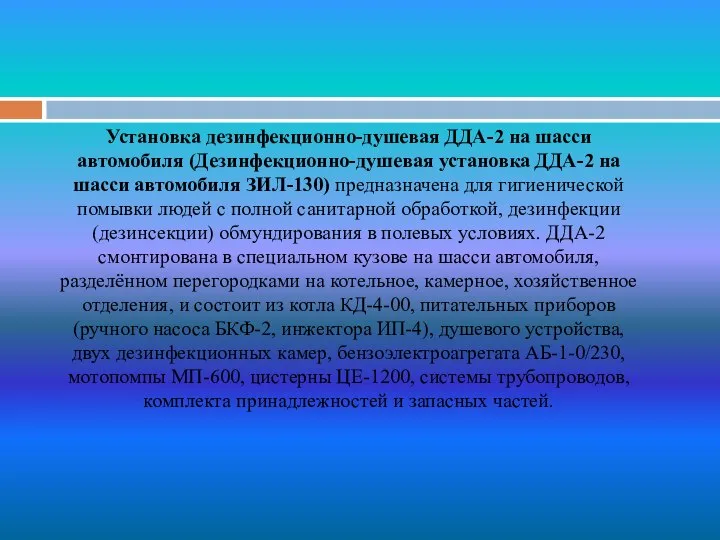 Установка дезинфекционно-душевая ДДА-2 на шасси автомобиля (Дезинфекционно-душевая установка ДДА-2 на шасси автомобиля ЗИЛ-130) предназначена для гигиенической помывки людей с полной санитарной обработкой, дезинфекции (дезинсекции) обмундирования в полевых условиях. ДДА-2 смонтирована в специальном кузове на шасси автомобиля, разделённом перегородками на котельное, камерное, хозяйственное отделения, и состоит из котла КД-4-00, питательных приборов (ручного насоса БКФ-2, инжектора ИП-4), душевого устройства, двух дезинфекционных камер, бензоэлектроагрегата АБ-1-0/230, мотопомпы МП-600, цистерны ЦЕ-1200, системы трубопроводов, комплекта принадлежностей и запасных частей.